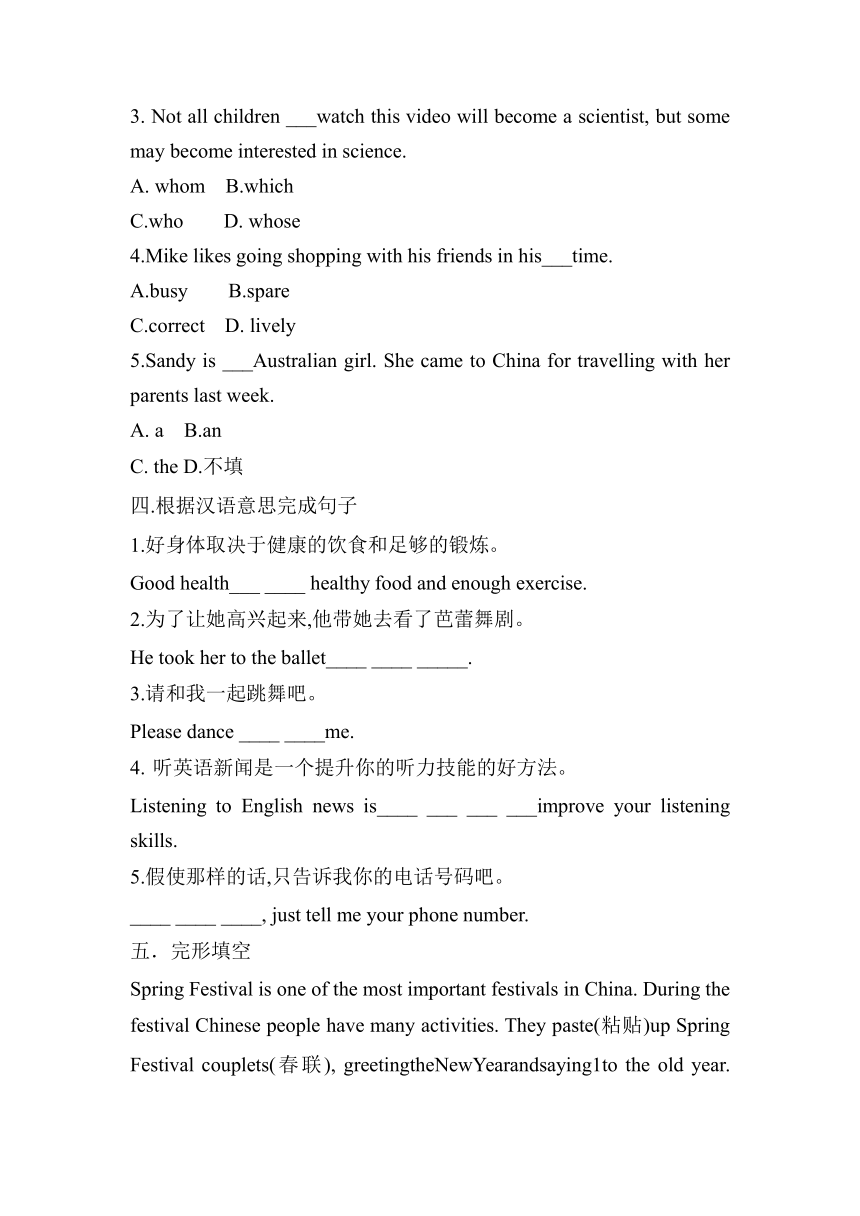 3. Not all children ___watch this video will become a scientist, but some may become interested in science.

A. whom B.which

C.who D. whose

4.Mike likes going shopping with his friends in his___time.

A.busy B.spare

C.correct D. lively

5.Sandy is ___Australian girl. She came to China for travelling with her parents last week.

A. a B.an

C. the D.不填

四.根据汉语意思完成句子

1.好身体取决于健康的饮食和足够的锻炼。

Good health___ ____ healthy food and enough exercise.

2.为了让她高兴起来,他带她去看了芭蕾舞剧。

He took her to the ballet____ ____ _____.

3.请和我一起跳舞吧。

Please dance ____ ____me.

4. 听英语新闻是一个提升你的听力技能的好方法。

Listening to English news is____ ___ ___ ___improve your listening skills.

5.假使那样的话,只告诉我你的电话号码吧。

____ ____ ____, just tell me your phone number.

五．完形填空

Spring Festival is one of the most important festivals in China. During the festival Chinese people have many activities. They paste(粘贴)up Spring Festival couplets(春联), greetingtheNewYearandsaying1to the old year.